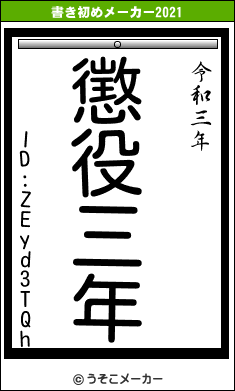 書き初めメーカー2021

令和三年

懲役三年

ID:ZEYd3TQh

© うそこメーカー